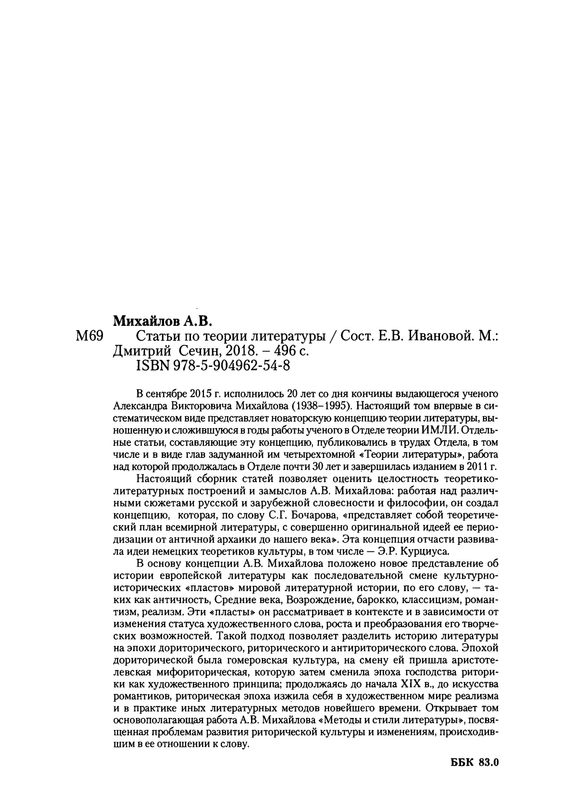 Михайлов А.В.

М69 Статьи по теории литературы / Сост. Е.В. Ивановой. М.: Дмитрий Сечин, 2018. – 496 с.
ISBN 978-5-904962-54-8

В сентябре 2015 г. исполнилось 20 лет со дня кончины выдающегося ученого Александра Викторовича Михайлова (1938–1995). Настоящий том впервые в систематическом виде представляет новаторскую концепцию теории литературы, выношенную и сложившуюся в годы работы ученого в Отделе теории ИМЛИ. Отдельные статьи, составляющие эту концепцию, публиковались в трудах Отдела, в том числе и в виде глав задуманной им четырехтомной «Теории литературы», работа над которой продолжалась в Отделе почти 30 лет и завершилась изданием в 2011 г.

Настоящий сборник статей позволяет оценить целостность теоретико-литературных построений и замыслов А.В. Михайлова: работая над различными сюжетами русской и зарубежной словесности и философии, он создал концепцию, которая, по слову С.Г. Бочарова, «представляет собой теоретический план всемирной литературы, с совершенно оригинальной идеей ее периодизации от античной архаики до нашего века». Эта концепция отчасти развивала идеи немецких теоретиков культуры, в том числе — Э.Р. Курциуса.

В основу концепции А.В. Михайлова положено новое представление об истории европейской литературы как последовательной смене культурно-исторических «пластов» мировой литературной истории, по его слову, — таких как античность, Средние века, Возрождение, барокко, классицизм, романтизм, реализм. Эти «пласты» он рассматривает в контексте и в зависимости от изменения статуса художественного слова, роста и преобразования его творческих возможностей. Такой подход позволяет разделить историю литературы на эпохи дориторического, риторического и антириторического слова. Эпохой дориторической была гомеровская культура, на смену ей пришла аристотелевская мифориторическая, которую затем сменила эпоха господства риторики как художественного принципа; продолжаясь до начала XIX в., до искусства романтиков, риторическая эпоха изжила себя в художественном мире реализма и в практике иных литературных методов новейшего времени. Открывает том основополагающая работа А.В. Михайлова «Методы и стили литературы», посвященная проблемам развития риторической культуры и изменениям, происходившим в ее отношении к слову.

ББК 83.0